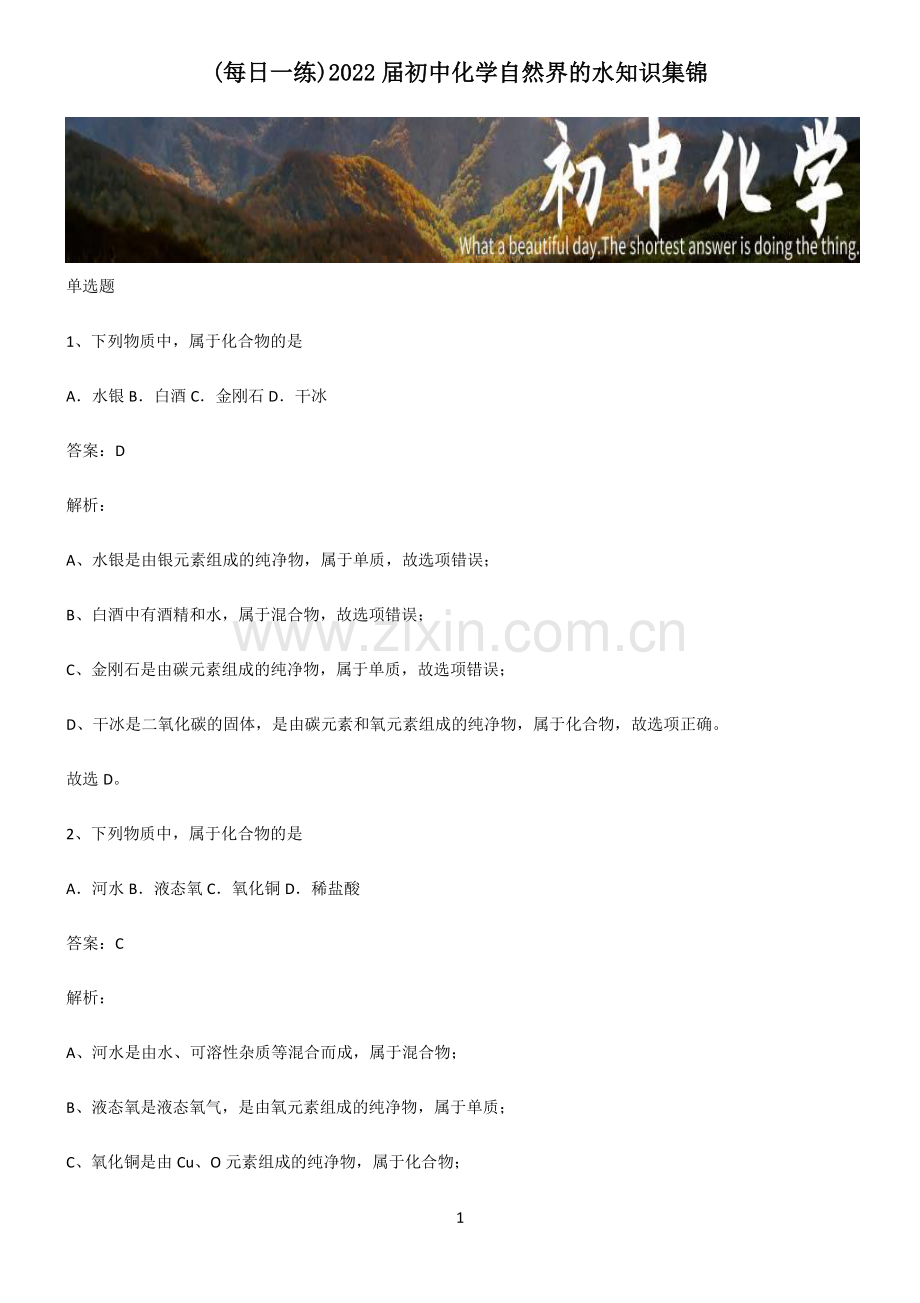 (每日一练)2022届初中化学自然界的水知识集锦

初中化学

What a beautiful day.The shortest answer is doing the thing.

单选题

1、下列物质中，属于化合物的是

A．水银 B．白酒 C．金刚石 D．干冰

答案：D

解析：

A、水银是由银元素组成的纯净物，属于单质，故选项错误；

B、白酒中有酒精和水，属于混合物，故选项错误；

C、金刚石是由碳元素组成的纯净物，属于单质，故选项错误；

D、干冰是二氧化碳的固体，是由碳元素和氧元素组成的纯净物，属于化合物，故选项正确。

故选D。

2、下列物质中，属于化合物的是

A．河水 B．液态氧 C．氧化铜 D．稀盐酸

答案：C

解析：

A、河水是由水、可溶性杂质等混合而成，属于混合物；

B、液态氧是液态氧气，是由氧元素组成的纯净物，属于单质；

C、氧化铜是由Cu、O元素组成的纯净物，属于化合物；

1

www.zixin.com.cn